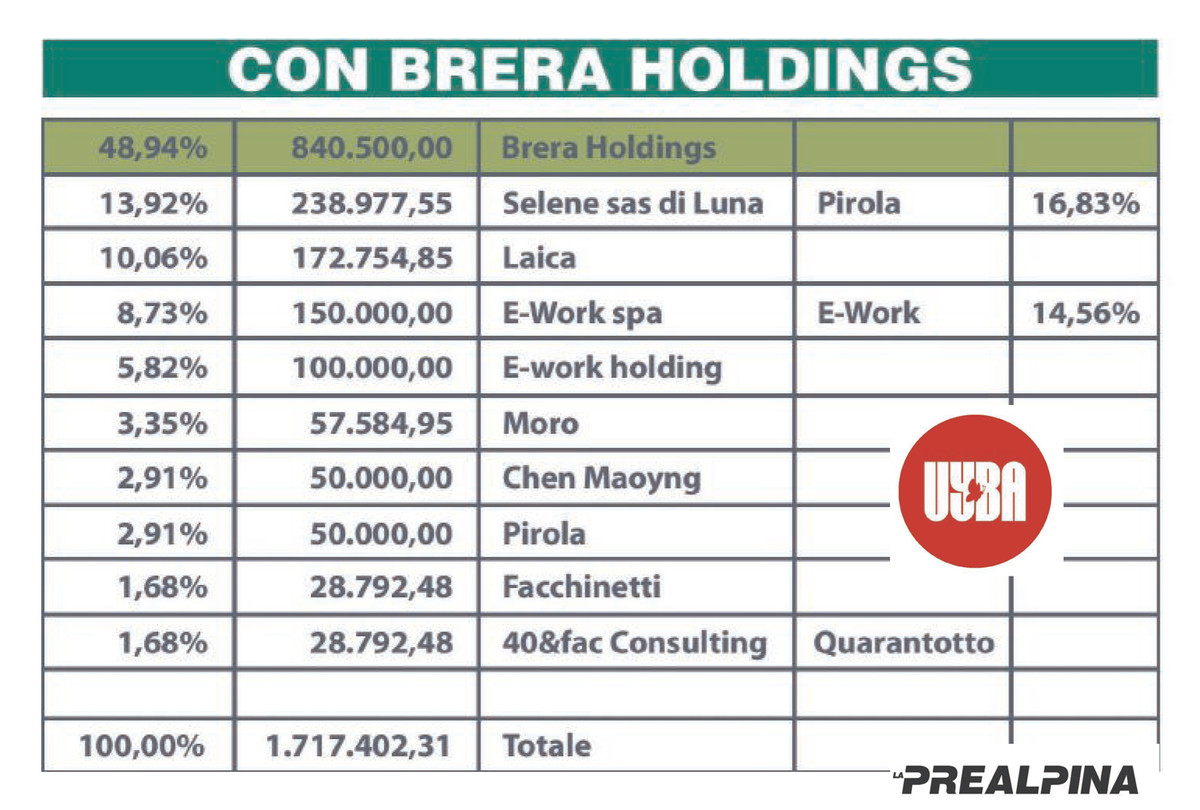 CON BRERA HOLDINGS

| 48,94% | 840.500,00 | Brera Holdings | | |
|---|---|---|---|---|
| 13,92% | 238.977,55 | Selene sas di Luna | Pirola | 16,83% |
| 10,06% | 172.754,85 | Laica | | |
| 8,73% | 150.000,00 | E-Work spa | E-Work | 14,56% |
| 5,82% | 100.000,00 | E-work holding | | |
| 3,35% | 57.584,95 | Moro | | |
| 2,91% | 50.000,00 | Chen Maoyng | | |
| 2,91% | 50.000,00 | Pirola | | |
| 1,68% | 28.792,48 | Facchinetti | | |
| 1,68% | 28.792,48 | 40&fac Consulting | Quarantotto | |
| | | | | |
| 100,00% | 1.717.402,31 | Totale | | |

UYBA

LA PREALPINA